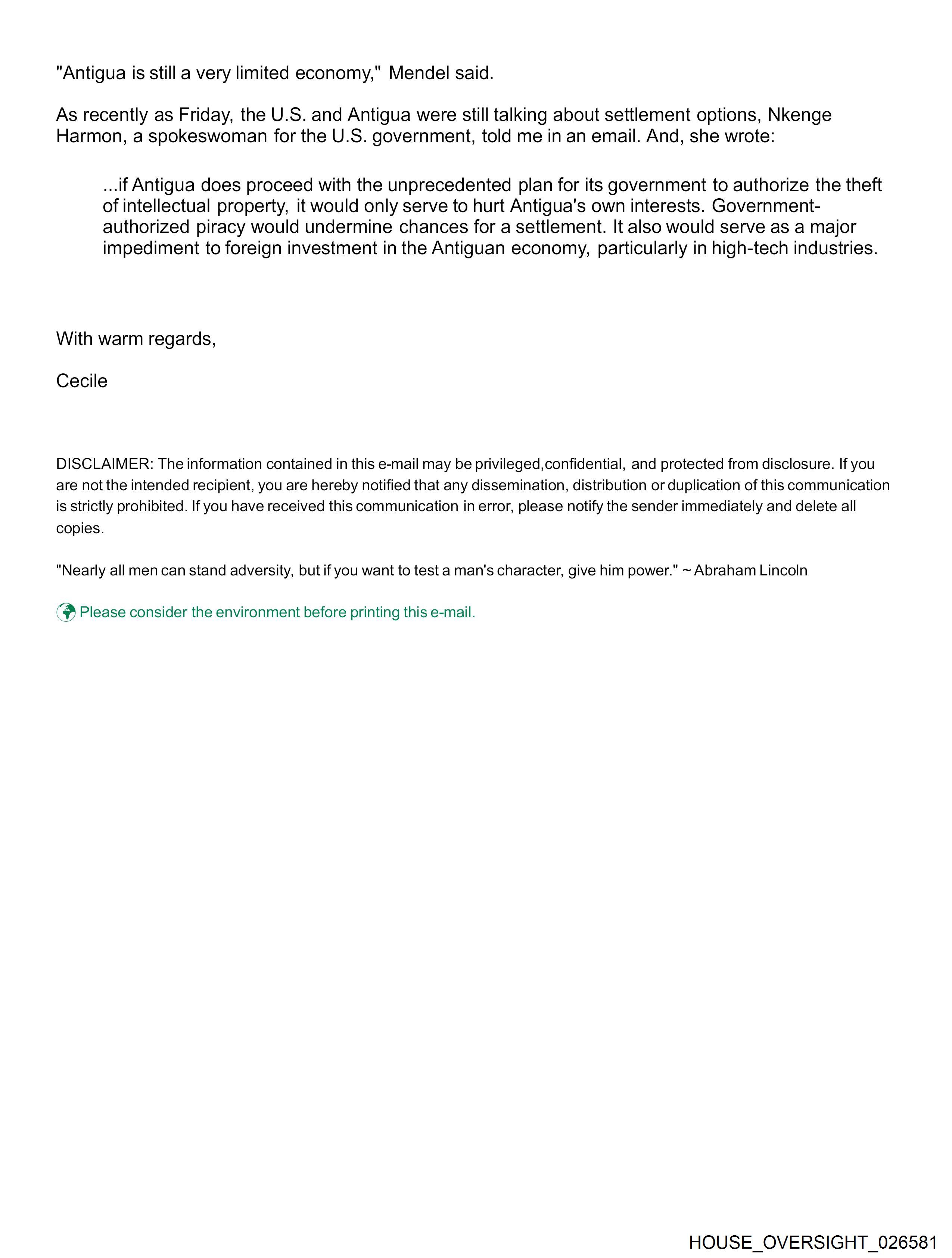 "Antigua is still a very limited economy," Mendel said.

As recently as Friday, the U.S. and Antigua were still talking about settlement options, Nkenge Harmon, a spokeswoman for the U.S. government, told me in an email. And, she wrote:

...if Antigua does proceed with the unprecedented plan for its government to authorize the theft of intellectual property, it would only serve to hurt Antigua's own interests. Government-authorized piracy would undermine chances for a settlement. It also would serve as a major impediment to foreign investment in the Antiguan economy, particularly in high-tech industries.

With warm regards,

Cecile

DISCLAIMER: The information contained in this e-mail may be privileged,confidential, and protected from disclosure. If you are not the intended recipient, you are hereby notified that any dissemination, distribution or duplication of this communication is strictly prohibited. If you have received this communication in error, please notify the sender immediately and delete all copies.

"Nearly all men can stand adversity, but if you want to test a man's character, give him power." ~ Abraham Lincoln

Please consider the environment before printing this e-mail.

HOUSE_OVERSIGHT_026581